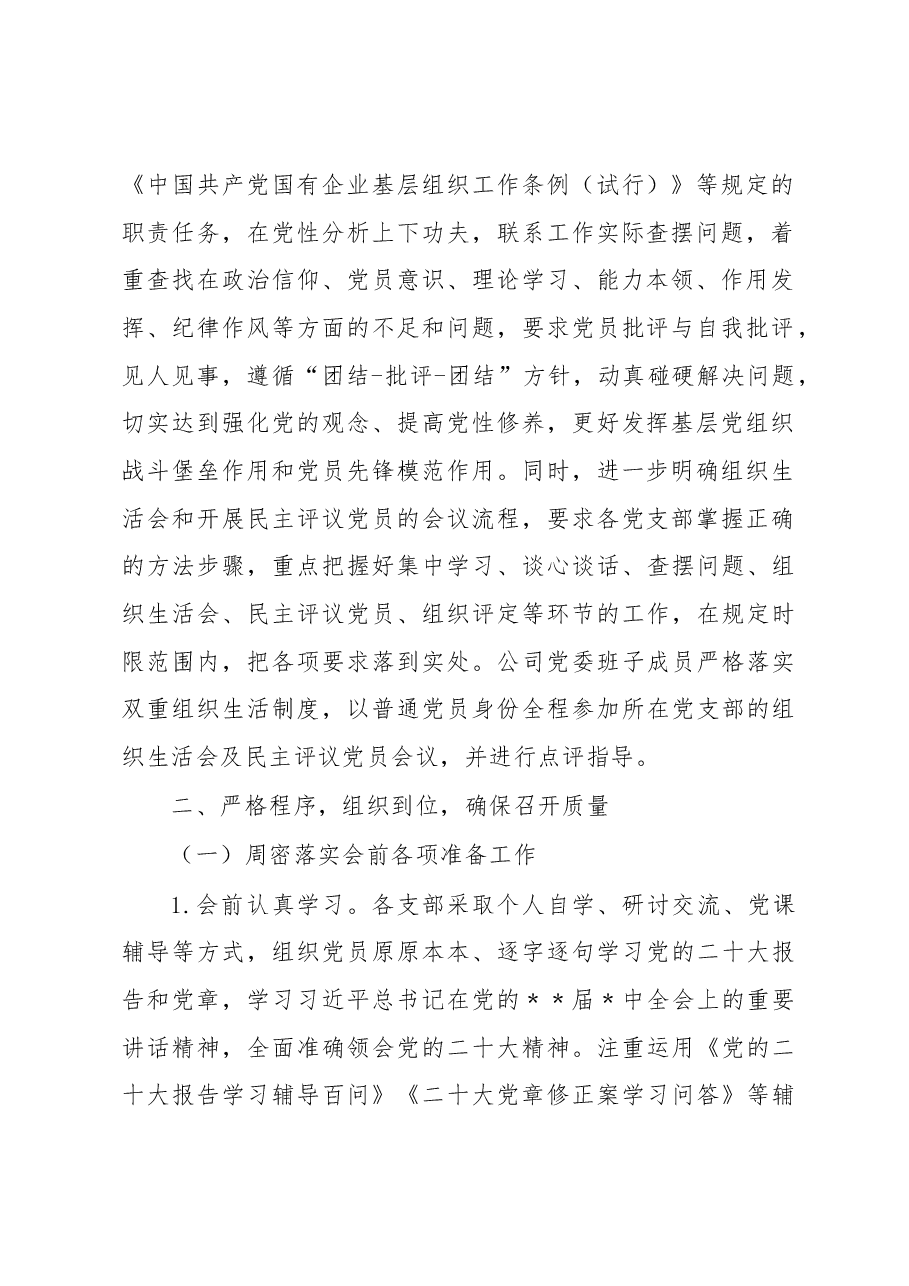 《中国共产党国有企业基层组织工作条例（试行）》等规定的职责任务，在党性分析上下功夫，联系工作实际查摆问题，着重查找在政治信仰、党员意识、理论学习、能力本领、作用发挥、纪律作风等方面的不足和问题，要求党员批评与自我批评，见人见事，遵循“团结-批评-团结”方针，动真碰硬解决问题，切实达到强化党的观念、提高党性修养，更好发挥基层党组织战斗堡垒作用和党员先锋模范作用。同时，进一步明确组织生活会和开展民主评议党员的会议流程，要求各党支部掌握正确的方法步骤，重点把握好集中学习、谈心谈话、查摆问题、组织生活会、民主评议党员、组织评定等环节的工作，在规定时限范围内，把各项要求落到实处。公司党委班子成员严格落实双重组织生活制度，以普通党员身份全程参加所在党支部的组织生活会及民主评议党员会议，并进行点评指导。

二、严格程序，组织到位，确保召开质量

（一）周密落实会前各项准备工作

1.会前认真学习。各支部采取个人自学、研讨交流、党课辅导等方式，组织党员原原本本、逐字逐句学习党的二十大报告和党章，学习习近平总书记在党的＊＊届＊中全会上的重要讲话精神，全面准确领会党的二十大精神。注重运用《党的二十大报告学习辅导百问》《二十大党章修正案学习问答》等辅